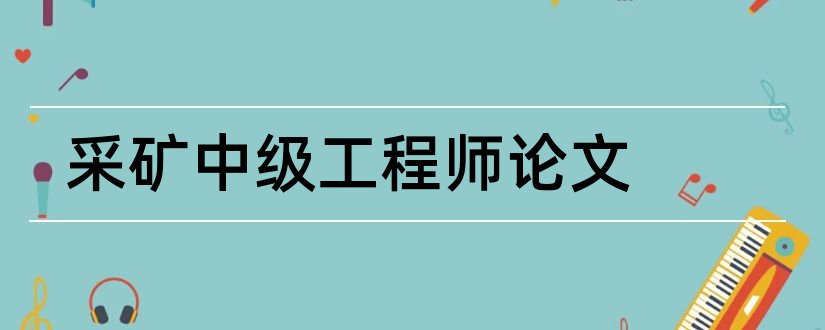 采矿中级工程师论文